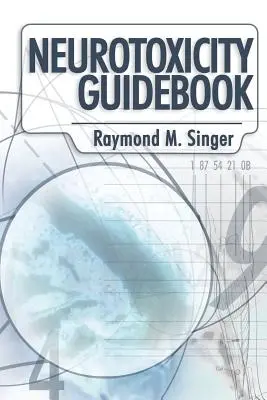 NEUROTOXICITY GUIDEBOOK

Raymond M. Singer

1 87 54 21 0B

9

4